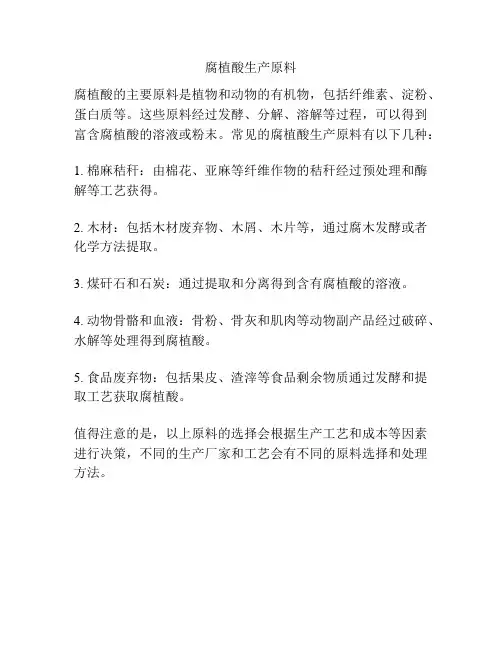 腐植酸生产原料

腐植酸的主要原料是植物和动物的有机物，包括纤维素、淀粉、蛋白质等。这些原料经过发酵、分解、溶解等过程，可以得到富含腐植酸的溶液或粉末。常见的腐植酸生产原料有以下几种：

1. 棉麻秸秆：由棉花、亚麻等纤维作物的秸秆经过预处理和酶解等工艺获得。

2. 木材：包括木材废弃物、木屑、木片等，通过腐木发酵或者化学方法提取。

3. 煤矸石和石炭：通过提取和分离得到含有腐植酸的溶液。

4. 动物骨骼和血液：骨粉、骨灰和肌肉等动物副产品经过破碎、水解等处理得到腐植酸。

5. 食品废弃物：包括果皮、渣滓等食品剩余物质通过发酵和提取工艺获取腐植酸。

值得注意的是，以上原料的选择会根据生产工艺和成本等因素进行决策，不同的生产厂家和工艺会有不同的原料选择和处理方法。